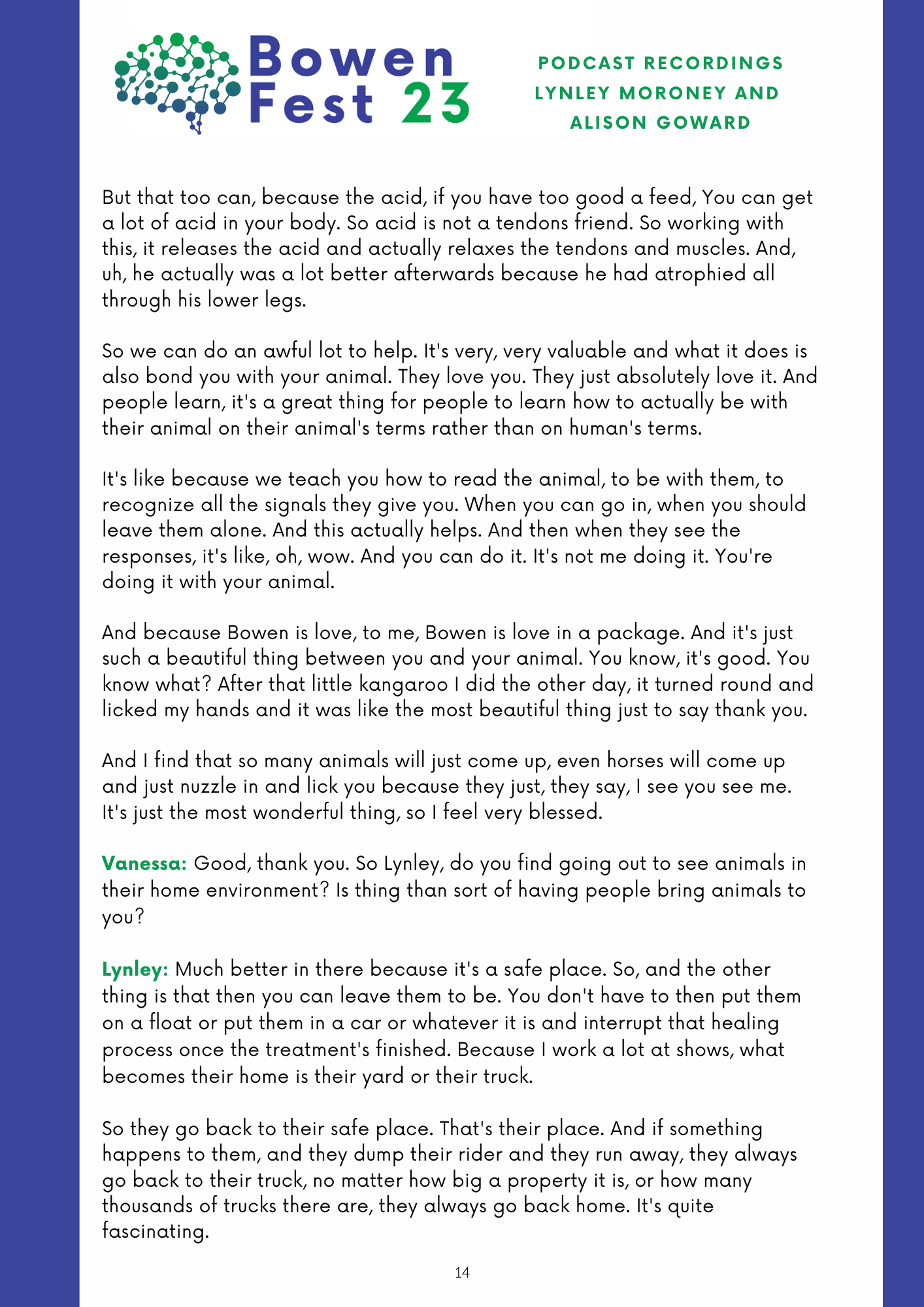 Bowen Fest 23

PODCAST RECORDINGS
LYNLEY MORONEY AND
ALISON GOWARD

But that too can, because the acid, if you have too good a feed, You can get a lot of acid in your body. So acid is not a tendons friend. So working with this, it releases the acid and actually relaxes the tendons and muscles. And, uh, he actually was a lot better afterwards because he had atrophied all through his lower legs.

So we can do an awful lot to help. It's very, very valuable and what it does is also bond you with your animal. They love you. They just absolutely love it. And people learn, it's a great thing for people to learn how to actually be with their animal on their animal's terms rather than on human's terms.

It's like because we teach you how to read the animal, to be with them, to recognize all the signals they give you. When you can go in, when you should leave them alone. And this actually helps. And then when they see the responses, it's like, oh, wow. And you can do it. It's not me doing it. You're doing it with your animal.

And because Bowen is love, to me, Bowen is love in a package. And it's just such a beautiful thing between you and your animal. You know, it's good. You know what? After that little kangaroo I did the other day, it turned round and licked my hands and it was like the most beautiful thing just to say thank you.

And I find that so many animals will just come up, even horses will come up and just nuzzle in and lick you because they just, they say, I see you see me. It's just the most wonderful thing, so I feel very blessed.

Vanessa: Good, thank you. So Lynley, do you find going out to see animals in their home environment? Is thing than sort of having people bring animals to you?

Lynley: Much better in there because it's a safe place. So, and the other thing is that then you can leave them to be. You don't have to then put them on a float or put them in a car or whatever it is and interrupt that healing process once the treatment's finished. Because I work a lot at shows, what becomes their home is their yard or their truck.

So they go back to their safe place. That's their place. And if something happens to them, and they dump their rider and they run away, they always go back to their truck, no matter how big a property it is, or how many thousands of trucks there are, they always go back home. It's quite fascinating.

14